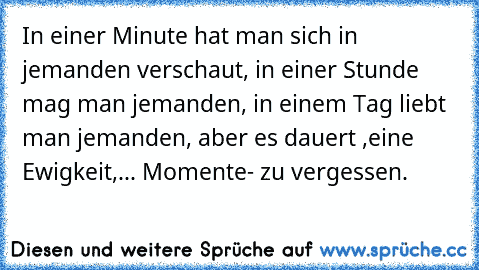 In einer Minute hat man sich in jemanden verschaut, in einer Stunde mag man jemanden, in einem Tag liebt man jemanden, aber es dauert ,eine Ewigkeit,... Momente- zu vergessen.

Diesen und weitere Sprüche auf www.sprüche.cc